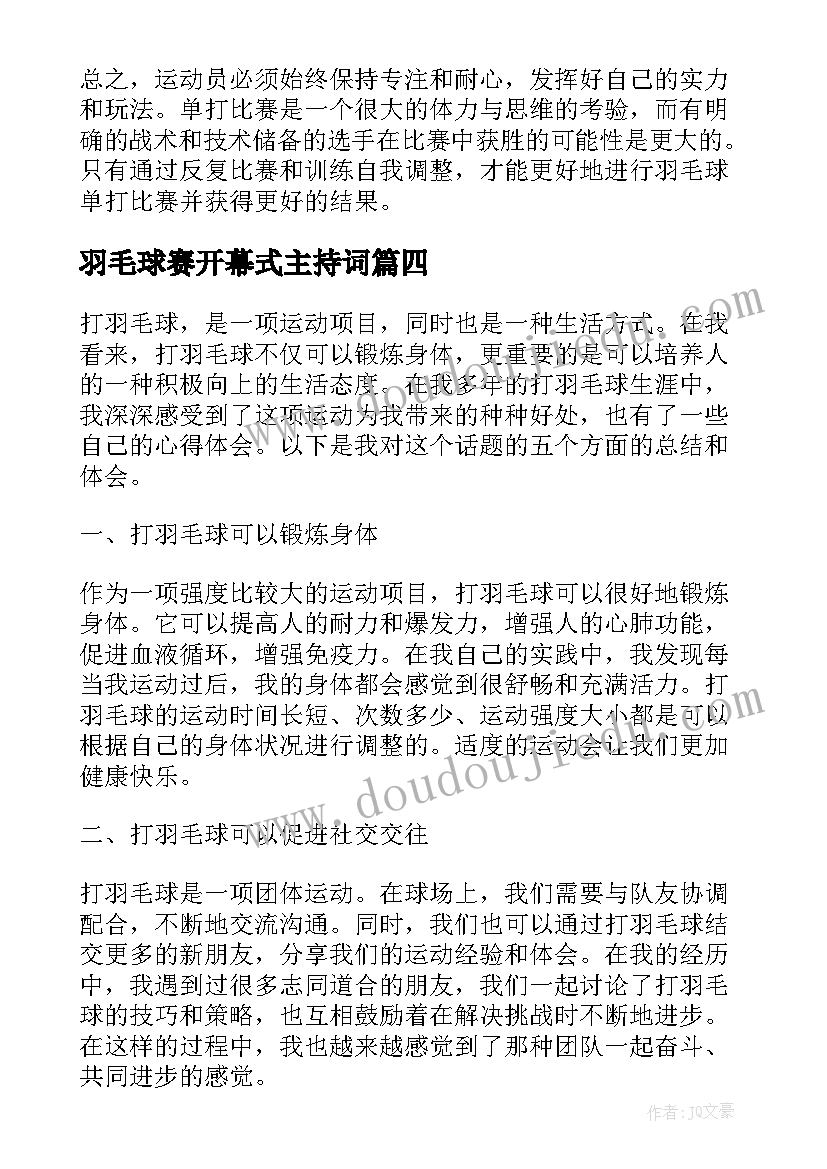 总之，运动员必须始终保持专注和耐心，发挥好自己的实力和玩法。单打比赛是一个很大的体力与思维的考验，而有明确的战术和技术储备的选手在比赛中获胜的可能性是更大的。只有通过反复比赛和训练自我调整，才能更好地进行羽毛球单打比赛并获得更好的结果。

羽毛球赛开幕式主持词篇四

打羽毛球，是一项运动项目，同时也是一种生活方式。在我看来，打羽毛球不仅可以锻炼身体，更重要的是可以培养人的一种积极向上的生活态度。在我多年的打羽毛球生涯中，我深深感受到了这项运动为我带来的种种好处，也有了一些自己的心得体会。以下是我对这个话题的五个方面的总结和体会。

一、打羽毛球可以锻炼身体

作为一项强度比较大的运动项目，打羽毛球可以很好地锻炼身体。它可以提高人的耐力和爆发力，增强人的心肺功能，促进血液循环，增强免疫力。在我自己的实践中，我发现每当我运动过后，我的身体都会感觉到很舒畅和充满活力。打羽毛球的运动时间长短、次数多少、运动强度大小都是可以根据自己的身体状况进行调整的。适度的运动会让我们更加健康快乐。

二、打羽毛球可以促进社交交往

打羽毛球是一项团体运动。在球场上，我们需要与队友协调配合，不断地交流沟通。同时，我们也可以通过打羽毛球结交更多的新朋友，分享我们的运动经验和体会。在我的经历中，我遇到过很多志同道合的朋友，我们一起讨论了打羽毛球的技巧和策略，也互相鼓励着在解决挑战时不断地进步。在这样的过程中，我也越来越感觉到了那种团队一起奋斗、共同进步的感觉。

www.doudoujiedu.com

作者：JQ文豪